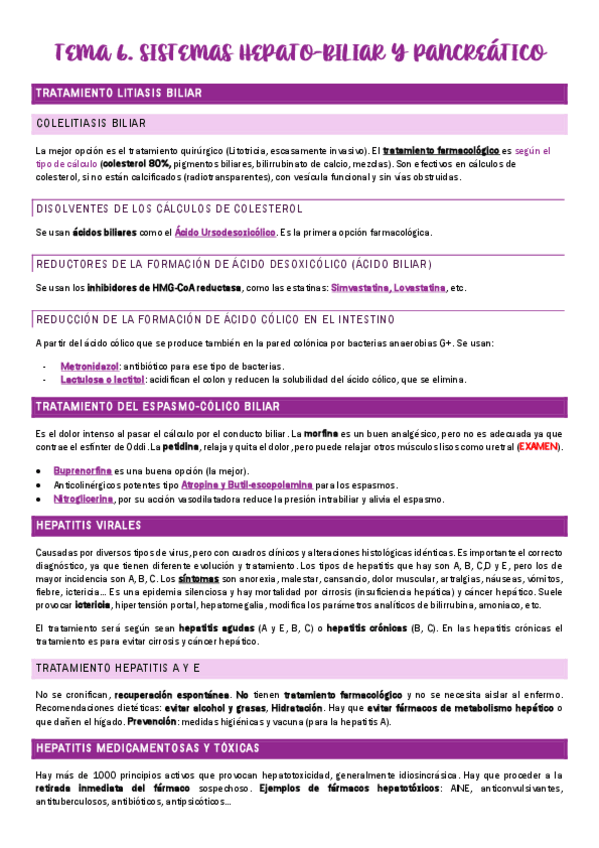 TEMA 6. SISTEMAS HEPATO-BILIAR Y PANCREÁTICO

TRATAMIENTO LITIASIS BILIAR

COLELITIASIS BILIAR

La mejor opción es el tratamiento quirúrgico (Litotricia, escasamente invasivo). El tratamiento farmacológico es según el tipo de cálculo (colesterol 80%, pigmentos biliares, bilirrubinato de calcio, mezclas). Son efectivos en cálculos de colesterol, si no están calcificados (radiotransparentes), con vesícula funcional y sin vías obstruidas.

DISOLVENTES DE LOS CÁLCULOS DE COLESTEROL

Se usan ácidos biliares como el Ácido Ursodesoxicólico. Es la primera opción farmacológica.

REDUCTORES DE LA FORMACIÓN DE ÁCIDO DESOXICÓLICO (ÁCIDO BILIAR)

Se usan los inhibidores de HMG-CoA reductasa, como las estatinas: Simvastatina, Lovastatina, etc.

REDUCCIÓN DE LA FORMACIÓN DE ÁCIDO CÓLICO EN EL INTESTINO

A partir del ácido cólico que se produce también en la pared colónica por bacterias anaerobias G+. Se usan:

- Metronidazol: antibiótico para ese tipo de bacterias.
- Lactulosa o lactitol: acidifican el colon y reducen la solubilidad del ácido cólico, que se elimina.

TRATAMIENTO DEL ESPASMO-CÓLICO BILIAR

Es el dolor intenso al pasar el cálculo por el conducto biliar. La morfina es un buen analgésico, pero no es adecuada ya que contrae el esfínter de Oddi. La petidina, relaja y quita el dolor, pero puede relajar otros músculos lisos como uretral (EXAMEN).

● Buprenorfina es una buena opción (la mejor).
● Anticolinérgicos potentes tipo Atropina y Butil-escopolamina para los espasmos.
● Nitroglicerina, por su acción vasodilatadora reduce la presión intrabiliar y alivia el espasmo.

HEPATITIS VIRALES

Causadas por diversos tipos de virus, pero con cuadros clínicos y alteraciones histológicas idénticas. Es importante el correcto diagnóstico, ya que tienen diferente evolución y tratamiento. Los tipos de hepatitis que hay son A, B, C,D y E, pero los de mayor incidencia son A, B, C. Los síntomas son anorexia, malestar, cansancio, dolor muscular, artralgias, náuseas, vómitos, fiebre, ictericia... Es una epidemia silenciosa y hay mortalidad por cirrosis (insuficiencia hepática) y cáncer hepático. Suele provocar ictericia, hipertensión portal, hepatomegalia, modifica los parámetros analíticos de bilirrubina, amoniaco, etc.

El tratamiento será según sean hepatitis agudas (A y E, B, C) o hepatitis crónicas (B, C). En las hepatitis crónicas el tratamiento es para evitar cirrosis y cáncer hepático.

TRATAMIENTO HEPATITIS A Y E

No se cronifican, recuperación espontánea. No tienen tratamiento farmacológico y no se necesita aislar al enfermo. Recomendaciones dietéticas: evitar alcohol y grasas, Hidratación. Hay que evitar fármacos de metabolismo hepático o que dañen el hígado. Prevención: medidas higiénicas y vacuna (para la hepatitis A).

HEPATITIS MEDICAMENTOSAS Y TÓXICAS

Hay más de 1000 principios activos que provocan hepatotoxicidad, generalmente idiosincrásica. Hay que proceder a la retirada inmediata del fármaco sospechoso. Ejemplos de fármacos hepatotóxicos: AINE, anticonvulsivantes, antituberculosos, antibióticos, antipsicóticos...